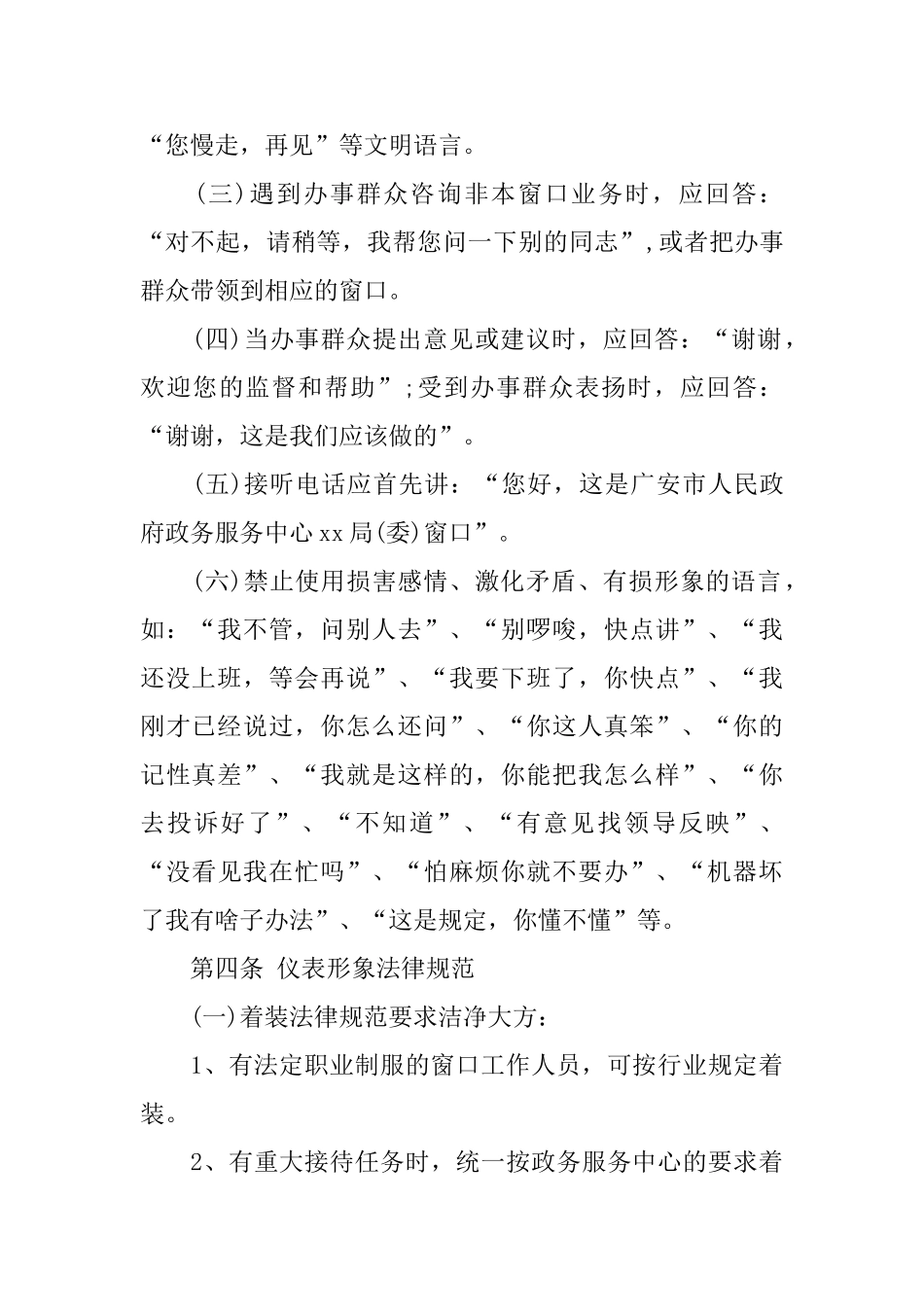 “您慢走，再见”等文明语言。

(三)遇到办事群众咨询非本窗口业务时，应回答：“对不起，请稍等，我帮您问一下别的同志”,或者把办事群众带领到相应的窗口。

(四)当办事群众提出意见或建议时，应回答：“谢谢，欢迎您的监督和帮助”;受到办事群众表扬时，应回答：“谢谢，这是我们应该做的”。

(五)接听电话应首先讲：“您好，这是广安市人民政府政务服务中心xx局(委)窗口”。

(六)禁止使用损害感情、激化矛盾、有损形象的语言，如：“我不管，问别人去”、“别啰唆，快点讲”、“我还没上班，等会再说”、“我要下班了，你快点”、“我刚才已经说过，你怎么还问”、“你这人真笨”、“你的记性真差”、“我就是这样的，你能把我怎么样”、“你去投诉好了”、“不知道”、“有意见找领导反映”、“没看见我在忙吗”、“怕麻烦你就不要办”、“机器坏了我有啥子办法”、“这是规定，你懂不懂”等。

第四条 仪表形象法律规范

(一)着装法律规范要求洁净大方：

1、有法定职业制服的窗口工作人员，可按行业规定着装。

2、有重大接待任务时，统一按政务服务中心的要求着